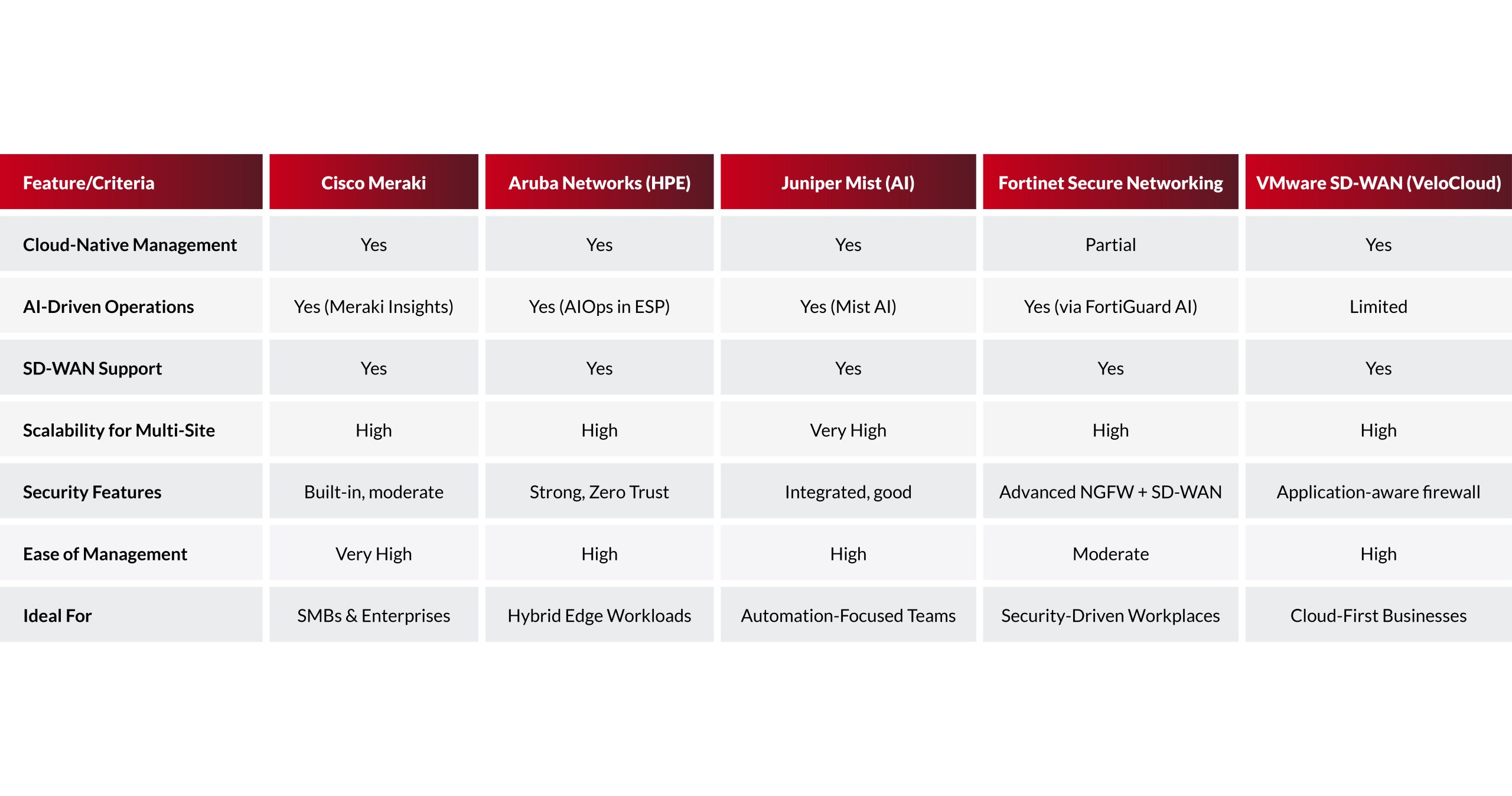 | Feature/Criteria | Cisco Meraki | Aruba Networks (HPE) | Juniper Mist (AI) | Fortinet Secure Networking | VMware SD-WAN (VeloCloud) |
|---|---|---|---|---|---|
| Cloud-Native Management | Yes | Yes | Yes | Partial | Yes |
| AI-Driven Operations | Yes (Meraki Insights) | Yes (AIOps in ESP) | Yes (Mist AI) | Yes (via FortiGuard AI) | Limited |
| SD-WAN Support | Yes | Yes | Yes | Yes | Yes |
| Scalability for Multi-Site | High | High | Very High | High | High |
| Security Features | Built-in, moderate | Strong, Zero Trust | Integrated, good | Advanced NGFW + SD-WAN | Application-aware firewall |
| Ease of Management | Very High | High | High | Moderate | High |
| Ideal For | SMBs & Enterprises | Hybrid Edge Workloads | Automation-Focused Teams | Security-Driven Workplaces | Cloud-First Businesses |